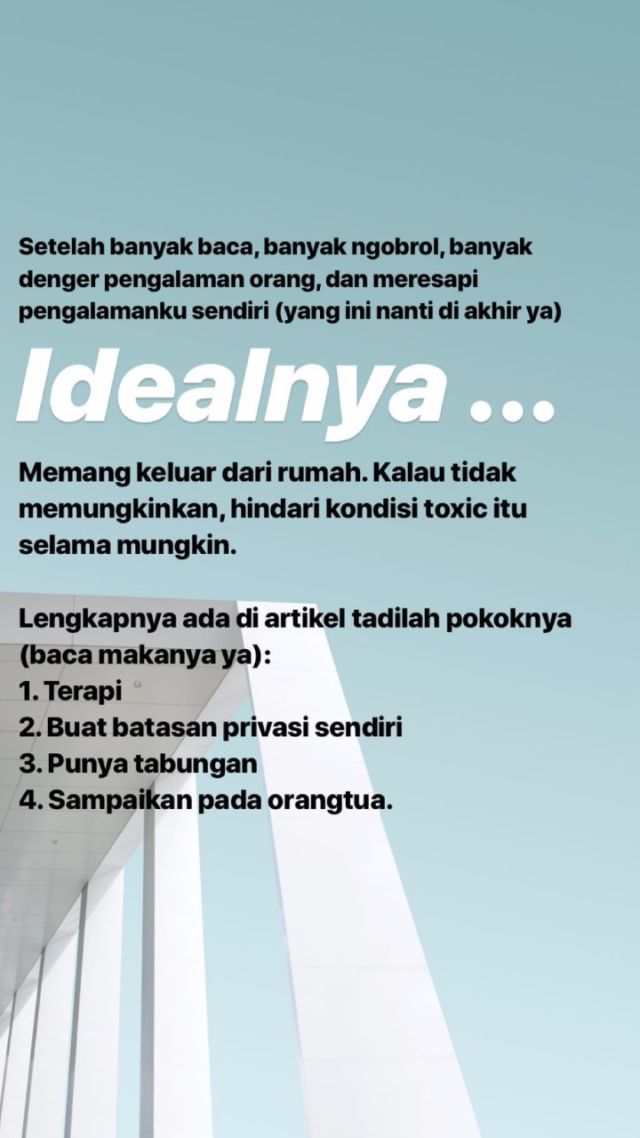 Setelah banyak baca, banyak ngobrol, banyak denger pengalaman orang, dan meresapi pengalamanku sendiri (yang ini nanti di akhir ya)

Idealnya ...

Memang keluar dari rumah. Kalau tidak memungkinkan, hindari kondisi toxic itu selama mungkin.

Lengkapnya ada di artikel tadilah pokoknya (baca makanya ya):
1. Terapi
2. Buat batasan privasi sendiri
3. Punya tabungan
4. Sampaikan pada orangtua.